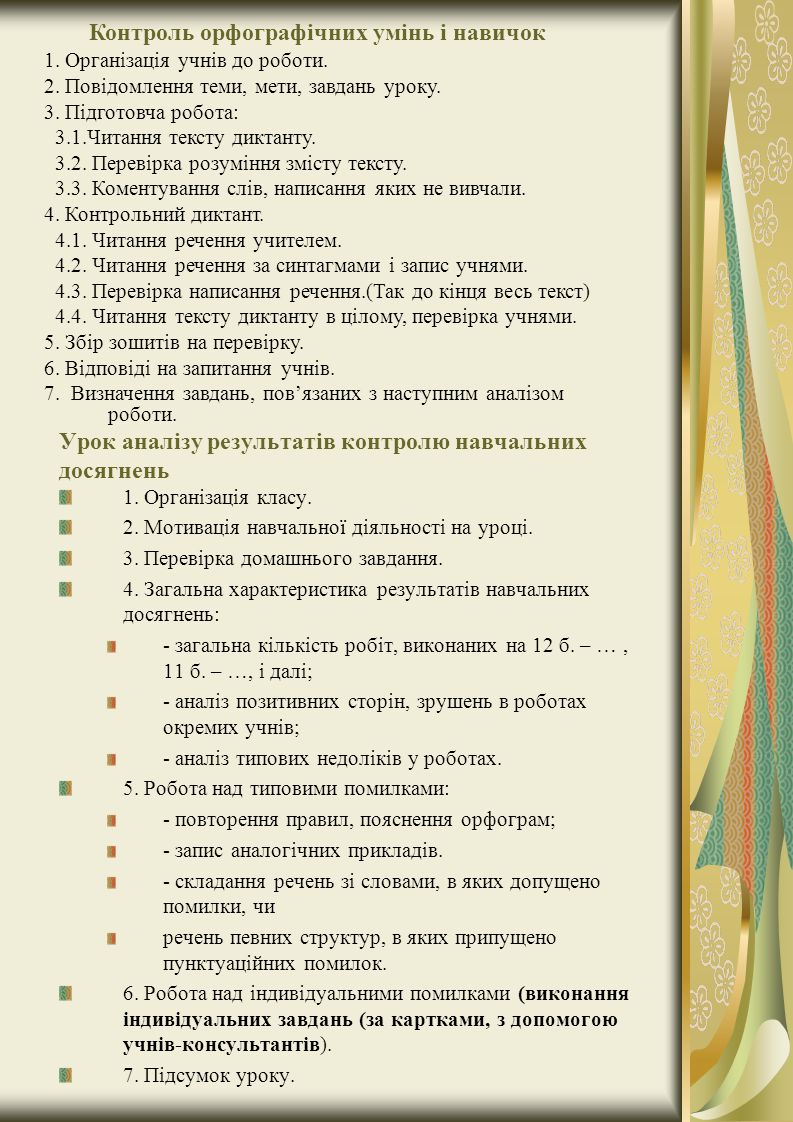 Контроль орфографічних умінь і навичок

1. Організація учнів до роботи.
2. Повідомлення теми, мети, завдань уроку.
3. Підготовча робота:
3.1.Читання тексту диктанту.
3.2. Перевірка розуміння змісту тексту.
3.3. Коментування слів, написання яких не вивчали.
4. Контрольний диктант.
4.1. Читання речення учителем.
4.2. Читання речення за синтагмами і запис учнями.
4.3. Перевірка написання речення.(Так до кінця весь текст)
4.4. Читання тексту диктанту в цілому, перевірка учнями.
5. Збір зошитів на перевірку.
6. Відповіді на запитання учнів.
7. Визначення завдань, пов’язаних з наступним аналізом роботи.

Урок аналізу результатів контролю навчальних досягнень

1. Організація класу.

2. Мотивація навчальної діяльності на уроці.

3. Перевірка домашнього завдання.

4. Загальна характеристика результатів навчальних досягнень:

- загальна кількість робіт, виконаних на 12 б. – … , 11 б. – …, і далі;

- аналіз позитивних сторін, зрушень в роботах окремих учнів;

- аналіз типових недоліків у роботах.

5. Робота над типовими помилками:

- повторення правил, пояснення орфограм;

- запис аналогічних прикладів.

- складання речень зі словами, в яких допущено помилки, чи

речень певних структур, в яких припущено пунктуаційних помилок.

6. Робота над індивідуальними помилками (виконання індивідуальних завдань (за картками, з допомогою учнів-консультантів).

7. Підсумок уроку.